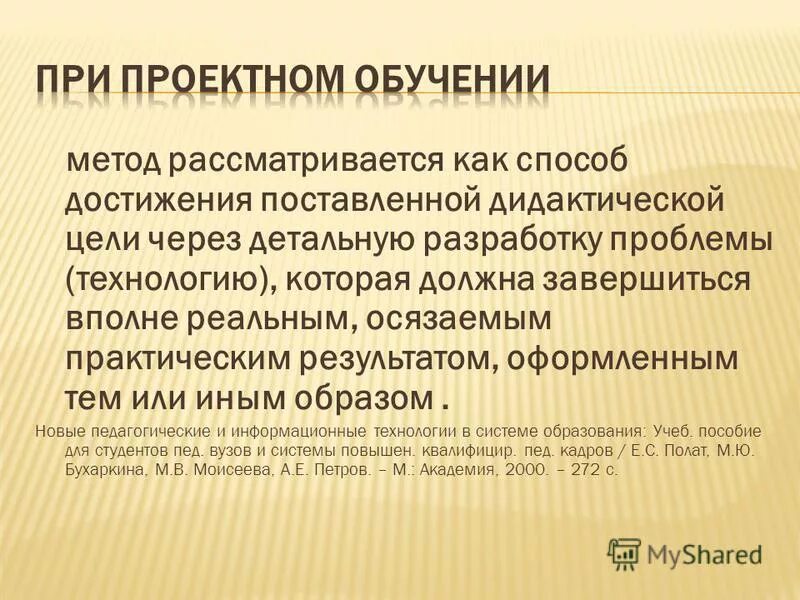 ПРИ ПРОЕКТНОМ ОБУЧЕНИИ

метод рассматривается как способ достижения поставленной дидактической цели через детальную разработку проблемы (технологию), которая должна завершиться вполне реальным, осязаемым практическим результатом, оформленным тем или иным образом .

Новые педагогические и информационные технологии в системе образования: Учеб. пособие для студентов пед. вузов и системы повышен. квалифицир. пед. кадров / Е.С. Полат, М.Ю. Бухаркина, М.В. Моисеева, А.Е. Петров. – М.: Академия, 2000. – 272 с.

MyShared